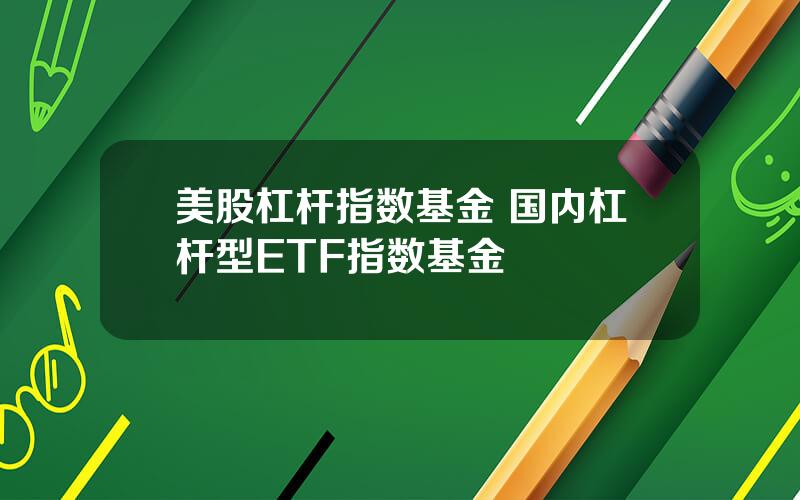 美股杠杆指数基金 国内杠杆型ETF指数基金